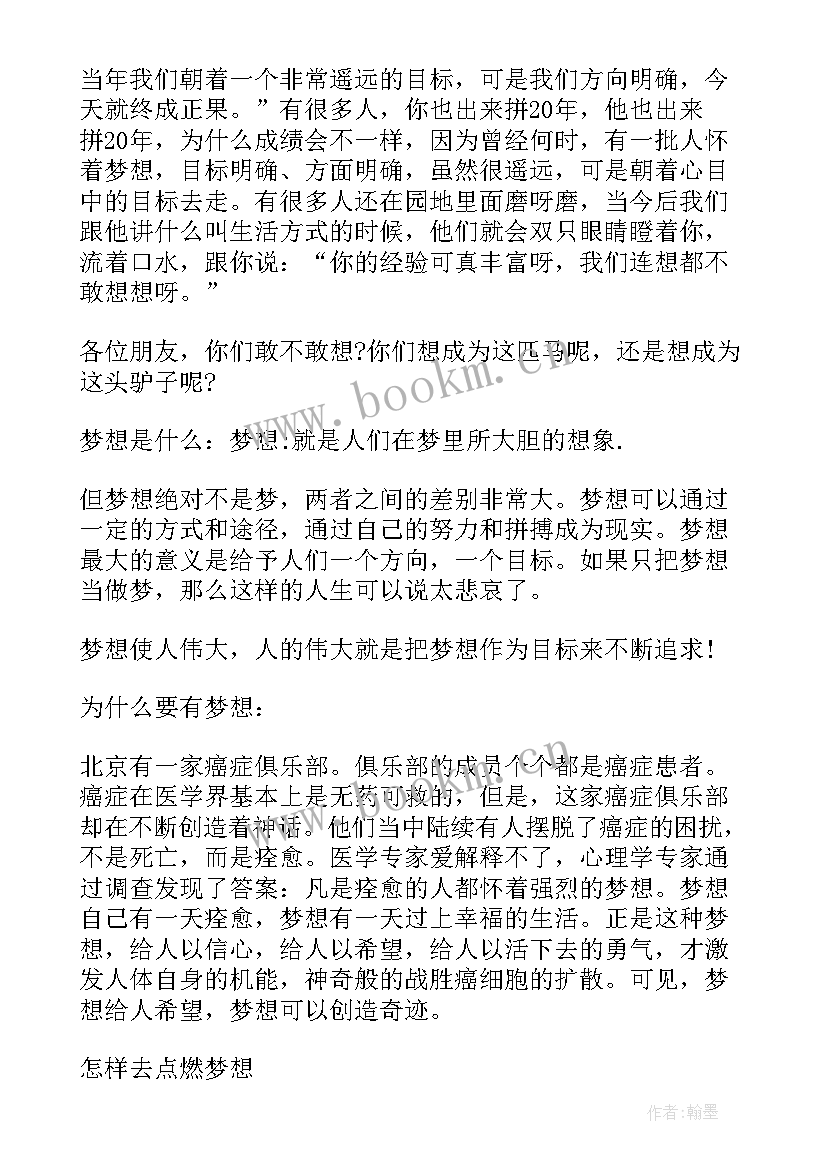 当年我们朝着一个非常遥远的目标，可是我们方向明确，今天就终成正果。”有很多人，你也出来拼20年，他也出来拼20年，为什么成绩会不一样，因为曾经何时，有一批人怀着梦想，目标明确、方面明确，虽然很遥远，可是朝着心目中的目标去走。有很多人还在园地里面磨呀磨，当今后我们跟他讲什么叫生活方式的时候，他们就会双只眼睛瞪着你，流着口水，跟你说：“你的经验可真丰富呀，我们连想都不敢想想呀。”

各位朋友，你们敢不敢想?你们想成为这匹马呢，还是想成为这头驴子呢?

梦想是什么：梦想:就是人们在梦里所大胆的想象.

但梦想绝对不是梦，两者之间的差别非常大。梦想可以通过一定的方式和途径，通过自己的努力和拼搏成为现实。梦想最大的意义是给予人们一个方向，一个目标。如果只把梦想当做梦，那么这样的人生可以说太悲哀了。

梦想使人伟大，人的伟大就是把梦想作为目标来不断追求!

为什么要有梦想：

北京有一家癌症俱乐部。俱乐部的成员个个都是癌症患者。癌症在医学界基本上是无药可救的，但是，这家癌症俱乐部却在不断创造着神话。他们当中陆续有人摆脱了癌症的困扰，不是死亡，而是痊愈。医学专家爱解释不了，心理学专家通过调查发现了答案：凡是痊愈的人都怀着强烈的梦想。梦想自己有一天痊愈，梦想有一天过上幸福的生活。正是这种梦想，给人以信心，给人以希望，给人以活下去的勇气，才激发人体自身的机能，神奇般的战胜癌细胞的扩散。可见，梦想给人希望，梦想可以创造奇迹。

怎样去点燃梦想

www.bookm.cn

作者:翰墨